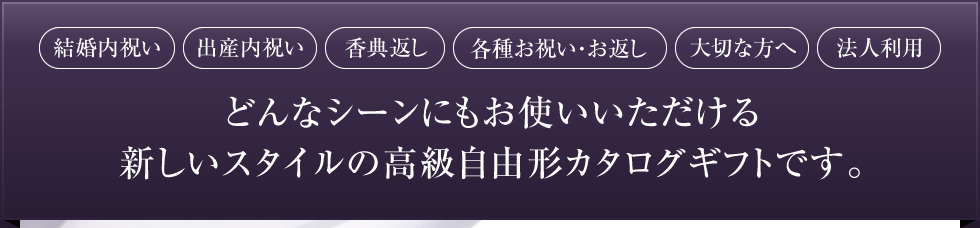 結婚内祝い 出産内祝い 香典返し 各種お祝い・お返し 大切な方へ 法人利用

どんなシーンにもお使いいただける
新しいスタイルの高級自由形カタログギフトです。